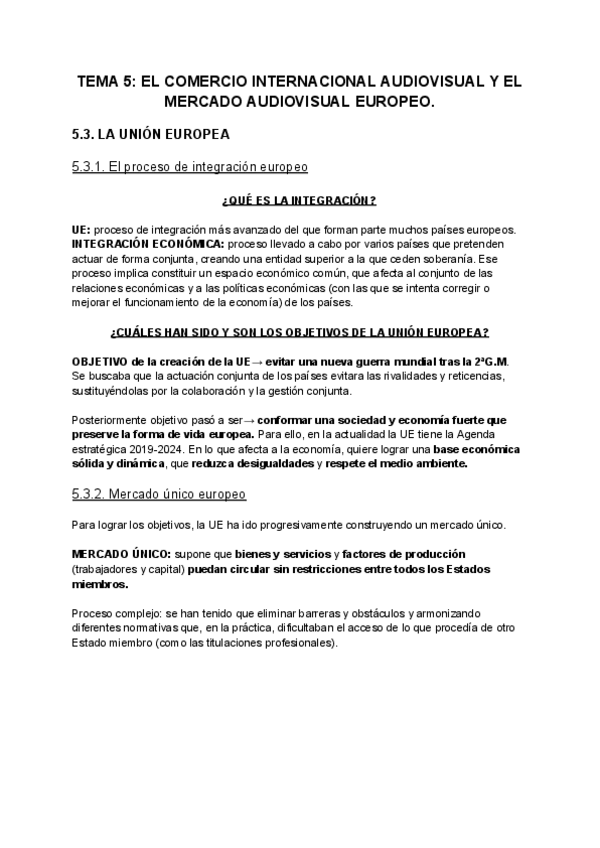 TEMA 5: EL COMERCIO INTERNACIONAL AUDIOVISUAL Y EL MERCADO AUDIOVISUAL EUROPEO.

5.3. LA UNIÓN EUROPEA

5.3.1. El proceso de integración europeo

¿QUÉ ES LA INTEGRACIÓN?

UE: proceso de integración más avanzado del que forman parte muchos países europeos. INTEGRACIÓN ECONÓMICA: proceso llevado a cabo por varios países que pretenden actuar de forma conjunta, creando una entidad superior a la que ceden soberanía. Ese proceso implica constituir un espacio económico común, que afecta al conjunto de las relaciones económicas y a las políticas económicas (con las que se intenta corregir o mejorar el funcionamiento de la economía) de los países.

¿CUÁLES HAN SIDO Y SON LOS OBJETIVOS DE LA UNIÓN EUROPEA?

OBJETIVO de la creación de la UE→ evitar una nueva guerra mundial tras la 2ªG.M. Se buscaba que la actuación conjunta de los países evitara las rivalidades y reticencias, sustituyéndolas por la colaboración y la gestión conjunta.

Posteriormente objetivo pasó a ser→ conformar una sociedad y economía fuerte que preserve la forma de vida europea. Para ello, en la actualidad la UE tiene la Agenda estratégica 2019-2024. En lo que afecta a la economía, quiere lograr una base económica sólida y dinámica, que reduzca desigualdades y respete el medio ambiente.

5.3.2. Mercado único europeo

Para lograr los objetivos, la UE ha ido progresivamente construyendo un mercado único.

MERCADO ÚNICO: supone que bienes y servicios y factores de producción (trabajadores y capital) puedan circular sin restricciones entre todos los Estados miembros.

Proceso complejo: se han tenido que eliminar barreras y obstáculos y armonizando diferentes normativas que, en la práctica, dificultaban el acceso de lo que procedía de otro Estado miembro (como las titulaciones profesionales).